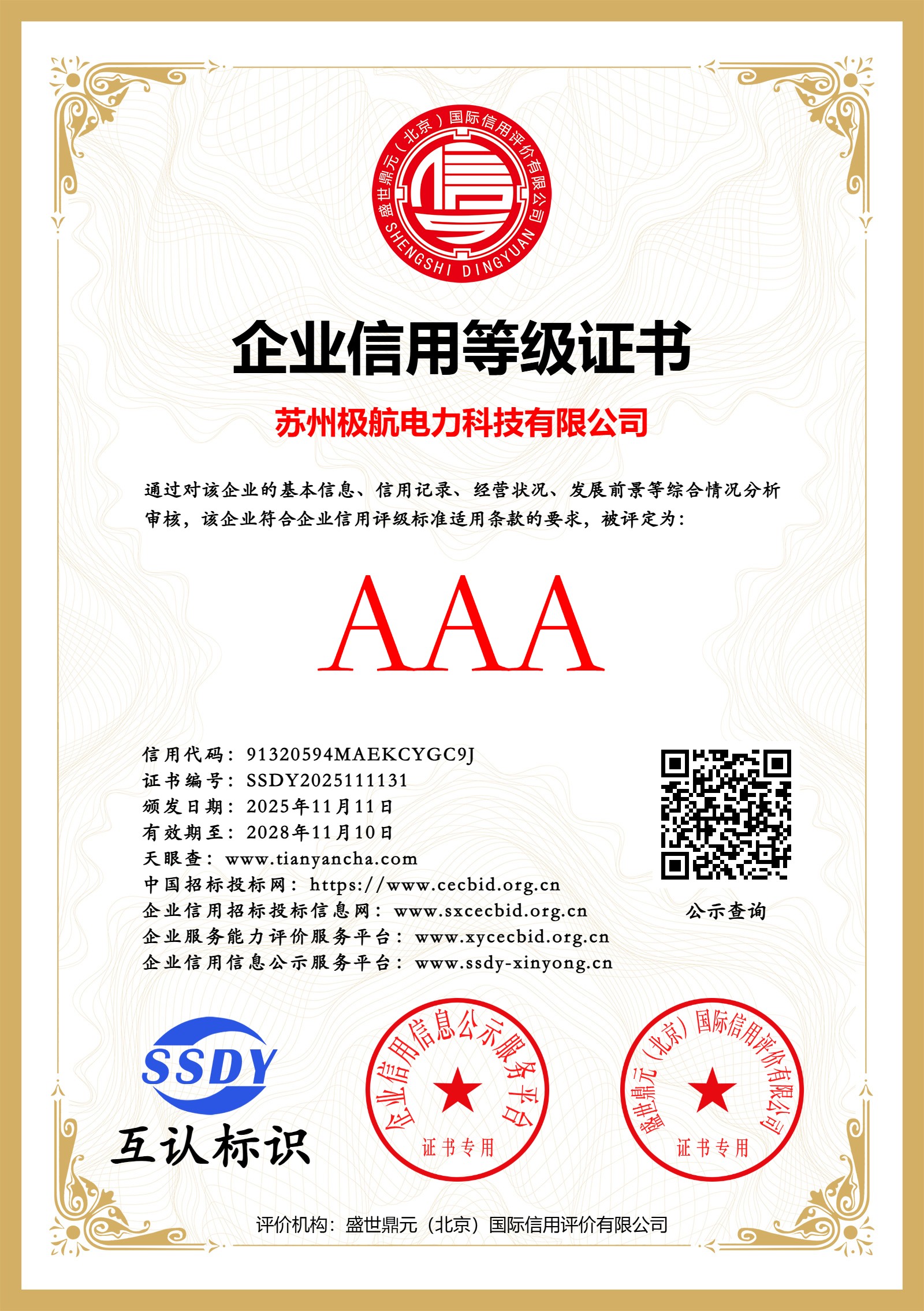 盛世鼎元（北京）国际信用评价有限公司
SHENGSHI DINGYUAN

企业信用等级证书

苏州极航电力科技有限公司

通过对该企业的基本信息、信用记录、经营状况、发展前景等综合情况分析审核，该企业符合企业信用评级标准适用条款的要求，被评定为：

AAA

信用代码：91320594MAEKCYGC9J
证书编号：SSDY2025111131
颁发日期：2025年11月11日
有效期至：2028年11月10日
天眼查：www.tianyancha.com
中国招标投标网：https://www.cecbid.org.cn
企业信用招标投标信息网：www.sxcecbid.org.cn
企业服务能力评价服务平台：www.xycecbid.org.cn
企业信用信息公示服务平台：www.ssdy-xinyong.cn

公示查询

SSDY
互认标识

企业信用信息公示服务平台
证书专用

盛世鼎元（北京）国际信用评价有限公司
证书专用

评价机构：盛世鼎元（北京）国际信用评价有限公司